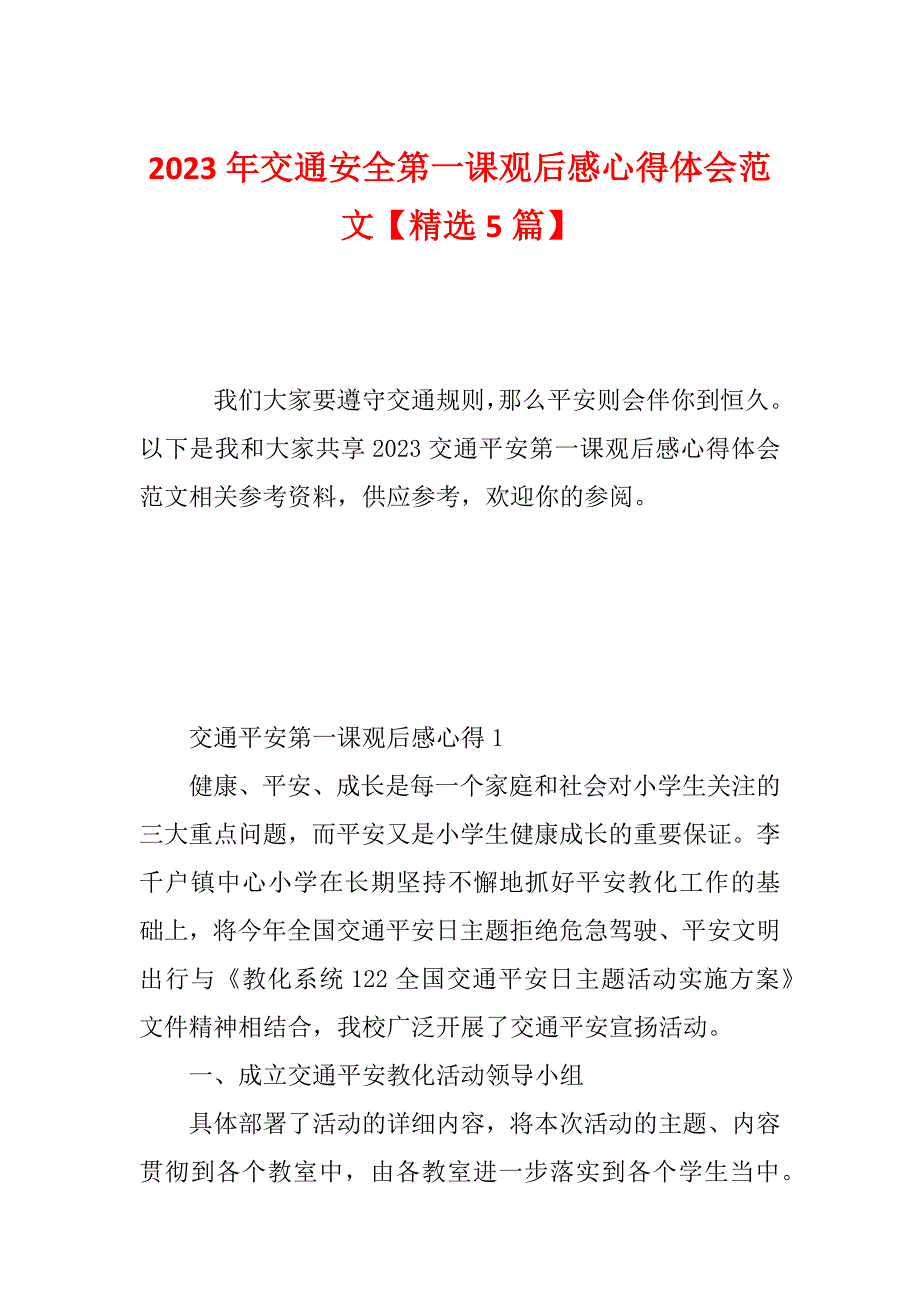 2023 年交通安全第一课观后感心得体会范文【精选 5 篇】

我们大家要遵守交通规则，那么平安则会伴你到恒久。以下是我和大家共享 2023 交通平安第一课观后感心得体会范文相关参考资料，供应参考，欢迎你的参阅。

交通平安第一课观后感心得 1

健康、平安、成长是每一个家庭和社会对小学生关注的三大重点问题，而平安又是小学生健康成长的重要保证。李千户镇中心小学在长期坚持不懈地抓好平安教化工作的基础上，将今年全国交通平安日主题拒绝危急驾驶、平安文明出行与《教化系统 122 全国交通平安日主题活动实施方案》文件精神相结合，我校广泛开展了交通平安宣扬活动。

一、成立交通平安教化活动领导小组

具体部署了活动的详细内容，将本次活动的主题、内容贯彻到各个教室中，由各教室进一步落实到各个学生当中。